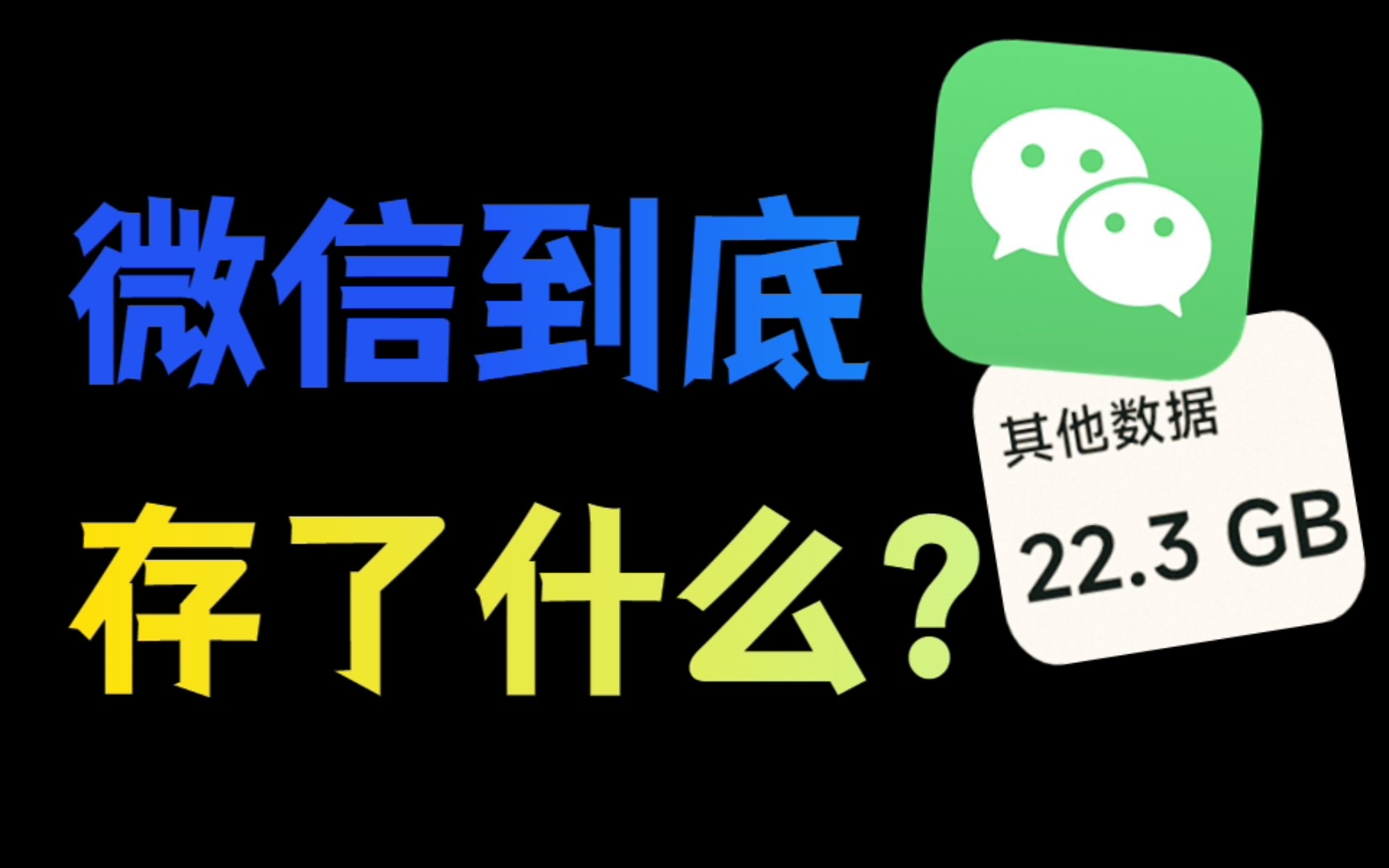 微信到底
存了什么？

其他数据
22.3 GB